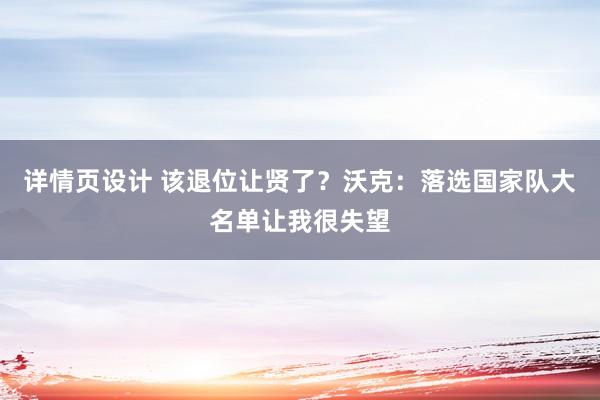 详情页设计 该退位让贤了？沃克：落选国家队大名单让我很失望